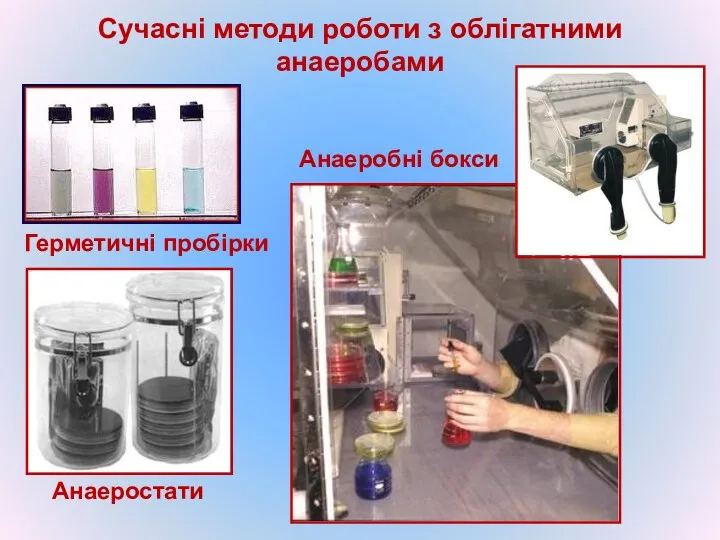 Сучасні методи роботи з облігатними анаеробами

Анаеробні бокси

Герметичні пробірки

Анаеростати